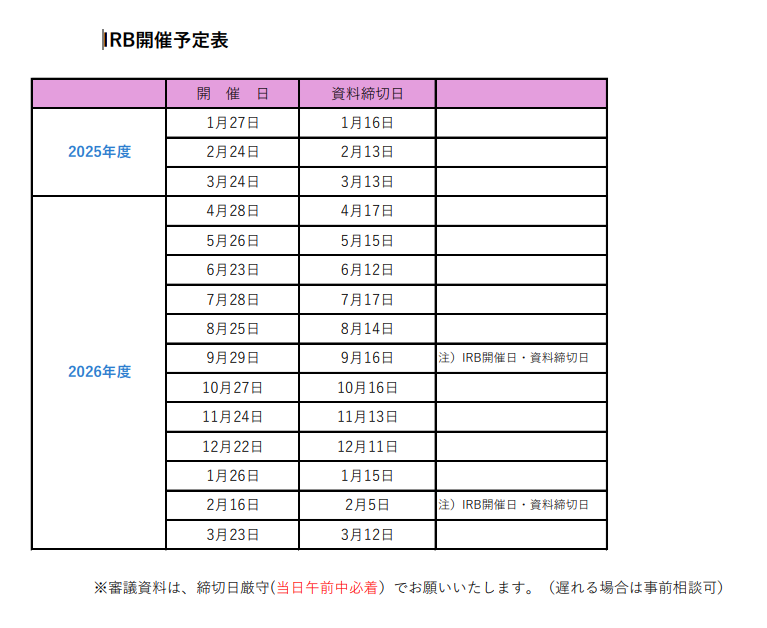 IRB開催予定表

| | 開　催　日 | 資料締切日 | |
|---|---|---|---|
| 2025年度 | 1月27日 | 1月16日 | |
| | 2月24日 | 2月13日 | |
| | 3月24日 | 3月13日 | |
| 2026年度 | 4月28日 | 4月17日 | |
| | 5月26日 | 5月15日 | |
| | 6月23日 | 6月12日 | |
| | 7月28日 | 7月17日 | |
| | 8月25日 | 8月14日 | |
| | 9月29日 | 9月16日 | 注）IRB開催日・資料締切日 |
| | 10月27日 | 10月16日 | |
| | 11月24日 | 11月13日 | |
| | 12月22日 | 12月11日 | |
| | 1月26日 | 1月15日 | |
| | 2月16日 | 2月5日 | 注）IRB開催日・資料締切日 |
| | 3月23日 | 3月12日 | |

※審議資料は、締切日厳守(当日午前中必着）でお願いいたします。（遅れる場合は事前相談可）